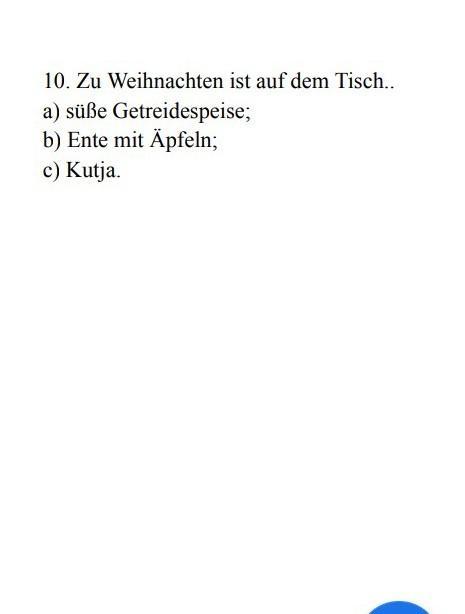 10. Zu Weihnachten ist auf dem Tisch..
a) süße Getreidespeise;
b) Ente mit Äpfeln;
c) Kutja.